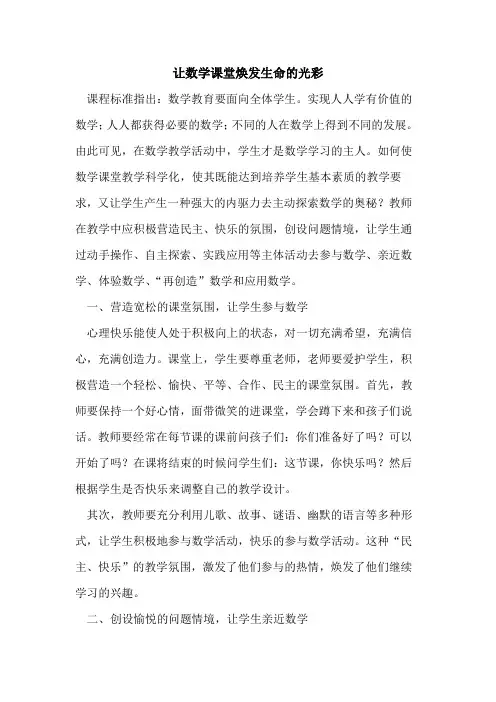 让数学课堂焕发生命的光彩

课程标准指出：数学教育要面向全体学生。实现人人学有价值的数学；人人都获得必要的数学；不同的人在数学上得到不同的发展。由此可见，在数学教学活动中，学生才是数学学习的主人。如何使数学课堂教学科学化，使其既能达到培养学生基本素质的教学要求，又让学生产生一种强大的内驱力去主动探索数学的奥秘？教师在教学中应积极营造民主、快乐的氛围，创设问题情境，让学生通过动手操作、自主探索、实践应用等主体活动去参与数学、亲近数学、体验数学、“再创造”数学和应用数学。

一、营造宽松的课堂氛围，让学生参与数学

心理快乐能使人处于积极向上的状态，对一切充满希望，充满信心，充满创造力。课堂上，学生要尊重老师，老师要爱护学生，积极营造一个轻松、愉快、平等、合作、民主的课堂氛围。首先，教师要保持一个好心情，面带微笑的进课堂，学会蹲下来和孩子们说话。教师要经常在每节课的课前问孩子们：你们准备好了吗？可以开始了吗？在课将结束的时候问学生们：这节课，你快乐吗？然后根据学生是否快乐来调整自己的教学设计。

其次，教师要充分利用儿歌、故事、谜语、幽默的语言等多种形式，让学生积极地参与数学活动，快乐的参与数学活动。这种“民主、快乐”的教学氛围，激发了他们参与的热情，焕发了他们继续学习的兴趣。

二、创设愉悦的问题情境，让学生亲近数学